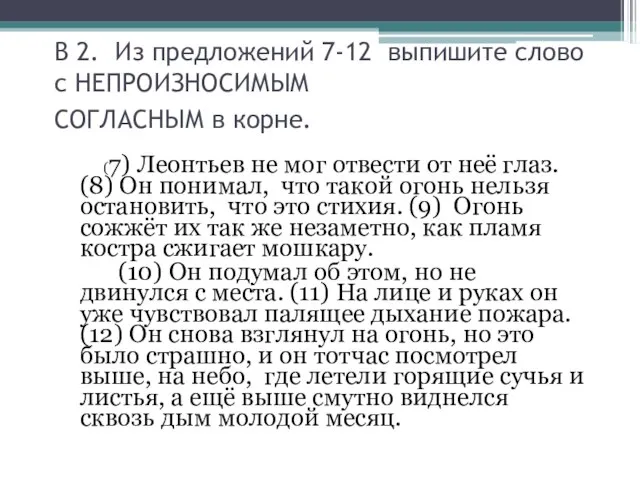 В 2. Из предложений 7-12 выпишите слово с НЕПРОИЗНОСИМЫМ СОГЛАСНЫМ в корне.

(7) Леонтьев не мог отвести от неё глаз. (8) Он понимал, что такой огонь нельзя остановить, что это стихия. (9) Огонь сожжёт их так же незаметно, как пламя костра сжигает мошкару.

(10) Он подумал об этом, но не двинулся с места. (11) На лице и руках он уже чувствовал палящее дыхание пожара. (12) Он снова взглянул на огонь, но это было страшно, и он тотчас посмотрел выше, на небо, где летели горящие сучья и листья, а ещё выше смутно виднелся сквозь дым молодой месяц.